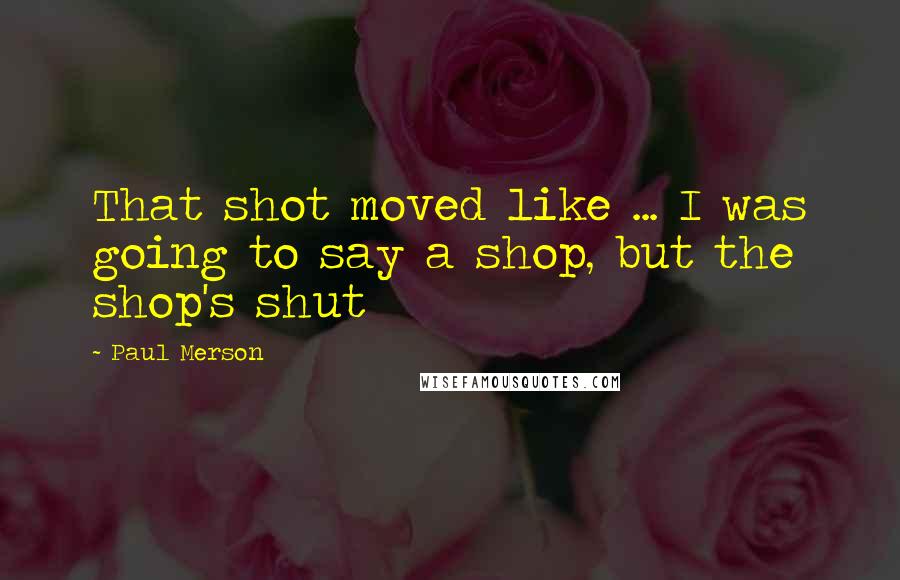 That shot moved like ... I was going to say a shop, but the shop's shut

- Paul Merson

WISEFAMOUSQUOTES.COM